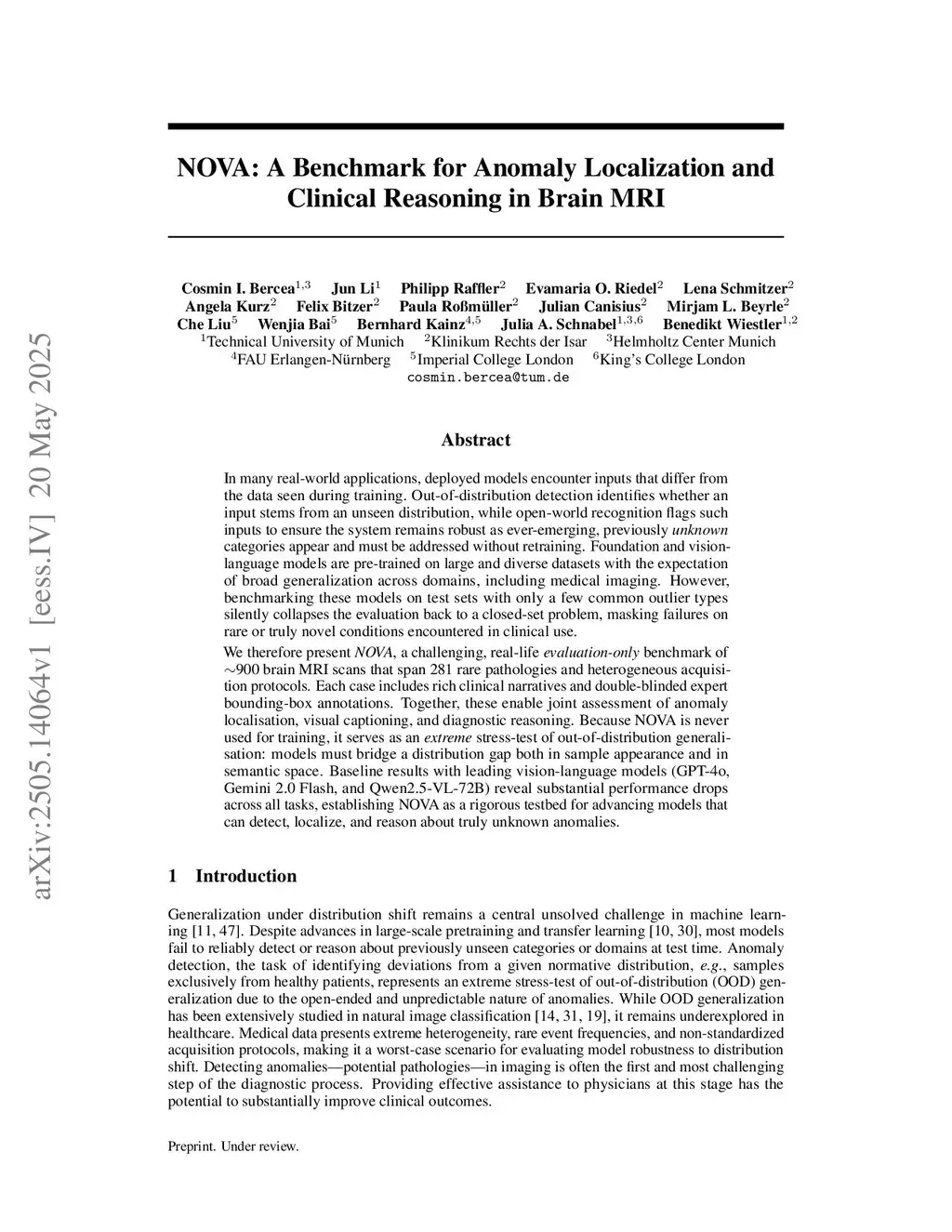 arXiv:2505.14064v1 [eess.IV] 20 May 2025

NOVA: A Benchmark for Anomaly Localization and Clinical Reasoning in Brain MRI

Cosmin I. Bercea$^{1,3}$ Jun Li$^{1}$ Philipp Raffler$^{2}$ Evamaria O. Riedel$^{2}$ Lena Schmitzer$^{2}$
Angela Kurz$^{2}$ Felix Bitzer$^{2}$ Paula Roßmüller$^{2}$ Julian Canisius$^{2}$ Mirjam L. Beyrle$^{2}$
Che Liu$^{5}$ Wenjia Bai$^{5}$ Bernhard Kainz$^{4,5}$ Julia A. Schnabel$^{1,3,6}$ Benedikt Wiestler$^{1,2}$
$^{1}$Technical University of Munich $^{2}$Klinikum Rechts der Isar $^{3}$Helmholtz Center Munich
$^{4}$FAU Erlangen-Nürnberg $^{5}$Imperial College London $^{6}$King's College London
cosmin.bercea@tum.de

Abstract

In many real-world applications, deployed models encounter inputs that differ from the data seen during training. Out-of-distribution detection identifies whether an input stems from an unseen distribution, while open-world recognition flags such inputs to ensure the system remains robust as ever-emerging, previously unknown categories appear and must be addressed without retraining. Foundation and vision-language models are pre-trained on large and diverse datasets with the expectation of broad generalization across domains, including medical imaging. However, benchmarking these models on test sets with only a few common outlier types silently collapses the evaluation back to a closed-set problem, masking failures on rare or truly novel conditions encountered in clinical use.

We therefore present NOVA, a challenging, real-life evaluation-only benchmark of $\sim$900 brain MRI scans that span 281 rare pathologies and heterogeneous acquisition protocols. Each case includes rich clinical narratives and double-blinded expert bounding-box annotations. Together, these enable joint assessment of anomaly localisation, visual captioning, and diagnostic reasoning. Because NOVA is never used for training, it serves as an extreme stress-test of out-of-distribution generalisation: models must bridge a distribution gap both in sample appearance and in semantic space. Baseline results with leading vision-language models (GPT-4o, Gemini 2.0 Flash, and Qwen2.5-VL-72B) reveal substantial performance drops across all tasks, establishing NOVA as a rigorous testbed for advancing models that can detect, localize, and reason about truly unknown anomalies.

1 Introduction

Generalization under distribution shift remains a central unsolved challenge in machine learning [11, 47]. Despite advances in large-scale pretraining and transfer learning [10, 30], most models fail to reliably detect or reason about previously unseen categories or domains at test time. Anomaly detection, the task of identifying deviations from a given normative distribution, e.g., samples exclusively from healthy patients, represents an extreme stress-test of out-of-distribution (OOD) generalization due to the open-ended and unpredictable nature of anomalies. While OOD generalization has been extensively studied in natural image classification [14, 31, 19], it remains underexplored in healthcare. Medical data presents extreme heterogeneity, rare event frequencies, and non-standardized acquisition protocols, making it a worst-case scenario for evaluating model robustness to distribution shift. Detecting anomalies—potential pathologies—in imaging is often the first and most challenging step of the diagnostic process. Providing effective assistance to physicians at this stage has the potential to substantially improve clinical outcomes.

Preprint. Under review.